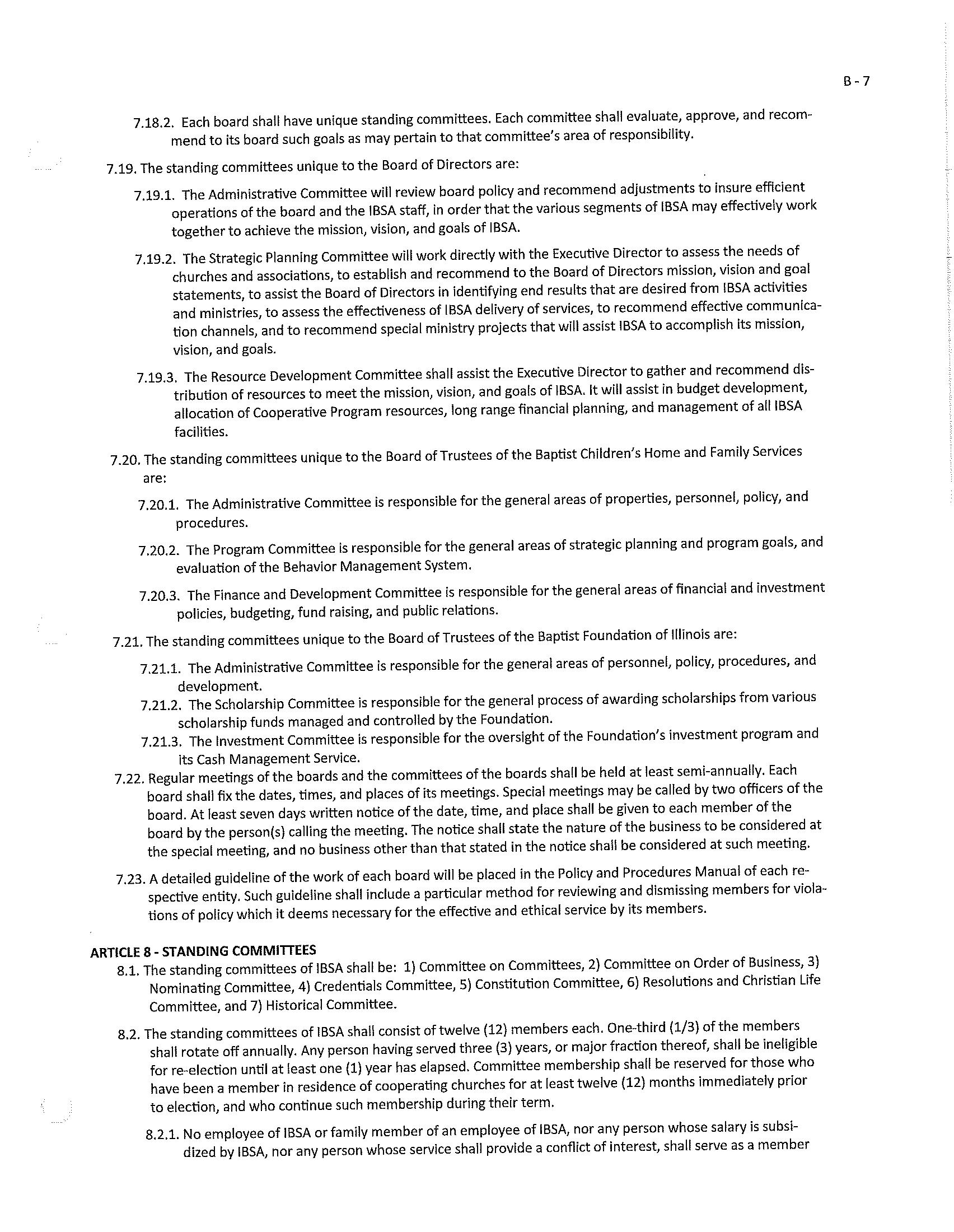 B - 7

7.18.2. Each board shall have unique standing committees. Each committee shall evaluate, approve, and recommend to its board such goals as may pertain to that committee's area of responsibility.

7.19. The standing committees unique to the Board of Directors are:

7.19.1. The Administrative Committee will review board policy and recommend adjustments to insure efficient operations of the board and the IBSA staff, in order that the various segments of IBSA may effectively work together to achieve the mission, vision, and goals of IBSA.

7.19.2. The Strategic Planning Committee will work directly with the Executive Director to assess the needs of churches and associations, to establish and recommend to the Board of Directors mission, vision and goal statements, to assist the Board of Directors in identifying end results that are desired from IBSA activities and ministries, to assess the effectiveness of IBSA delivery of services, to recommend effective communication channels, and to recommend special ministry projects that will assist IBSA to accomplish its mission, vision, and goals.

7.19.3. The Resource Development Committee shall assist the Executive Director to gather and recommend distribution of resources to meet the mission, vision, and goals of IBSA. It will assist in budget development, allocation of Cooperative Program resources, long range financial planning, and management of all IBSA facilities.

7.20. The standing committees unique to the Board of Trustees of the Baptist Children's Home and Family Services are:

7.20.1. The Administrative Committee is responsible for the general areas of properties, personnel, policy, and procedures.

7.20.2. The Program Committee is responsible for the general areas of strategic planning and program goals, and evaluation of the Behavior Management System.

7.20.3. The Finance and Development Committee is responsible for the general areas of financial and investment policies, budgeting, fund raising, and public relations.

7.21. The standing committees unique to the Board of Trustees of the Baptist Foundation of Illinois are:

7.21.1. The Administrative Committee is responsible for the general areas of personnel, policy, procedures, and development.

7.21.2. The Scholarship Committee is responsible for the general process of awarding scholarships from various scholarship funds managed and controlled by the Foundation.

7.21.3. The Investment Committee is responsible for the oversight of the Foundation's investment program and its Cash Management Service.

7.22. Regular meetings of the boards and the committees of the boards shall be held at least semi-annually. Each board shall fix the dates, times, and places of its meetings. Special meetings may be called by two officers of the board. At least seven days written notice of the date, time, and place shall be given to each member of the board by the person(s) calling the meeting. The notice shall state the nature of the business to be considered at the special meeting, and no business other than that stated in the notice shall be considered at such meeting.

7.23. A detailed guideline of the work of each board will be placed in the Policy and Procedures Manual of each respective entity. Such guideline shall include a particular method for reviewing and dismissing members for violations of policy which it deems necessary for the effective and ethical service by its members.

ARTICLE 8 - STANDING COMMITTEES

8.1. The standing committees of IBSA shall be: 1) Committee on Committees, 2) Committee on Order of Business, 3) Nominating Committee, 4) Credentials Committee, 5) Constitution Committee, 6) Resolutions and Christian Life Committee, and 7) Historical Committee.

8.2. The standing committees of IBSA shall consist of twelve (12) members each. One-third (1/3) of the members shall rotate off annually. Any person having served three (3) years, or major fraction thereof, shall be ineligible for re-election until at least one (1) year has elapsed. Committee membership shall be reserved for those who have been a member in residence of cooperating churches for at least twelve (12) months immediately prior to election, and who continue such membership during their term.

8.2.1. No employee of IBSA or family member of an employee of IBSA, nor any person whose salary is subsidized by IBSA, nor any person whose service shall provide a conflict of interest, shall serve as a member